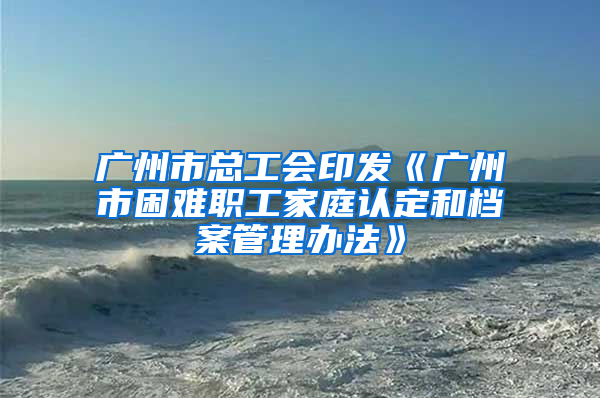 广州市总工会印发《广州市困难职工家庭认定和档案管理办法》